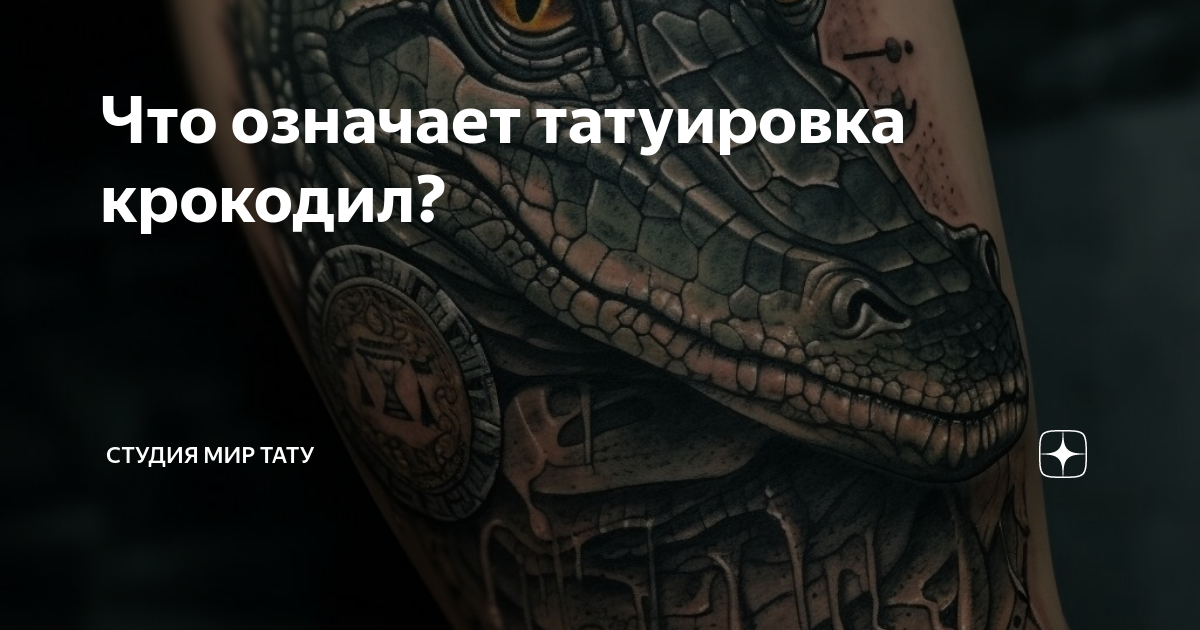 Что означает татуировка крокодил?

СТУДИЯ МИР ТАТУ